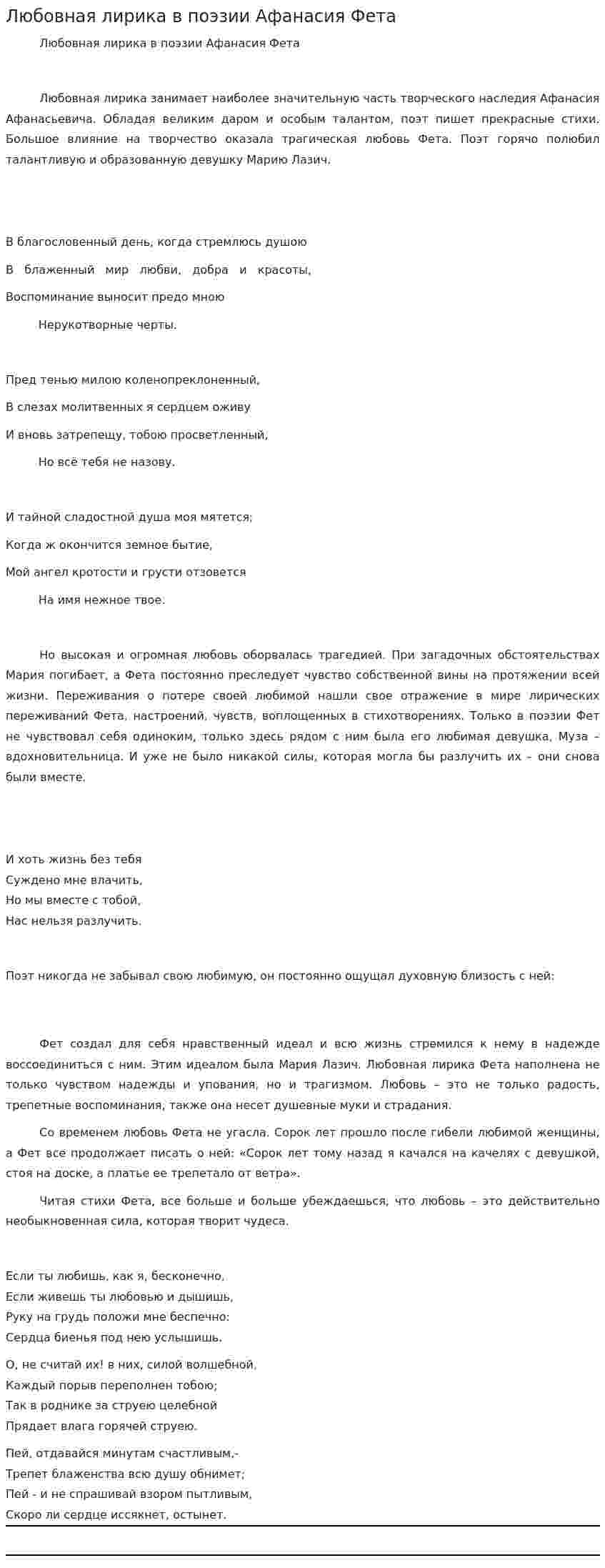 Любовная лирика в поэзии Афанасия Фета

Любовная лирика в поэзии Афанасия Фета

Любовная лирика занимает наиболее значительную часть творческого наследия Афанасия Афанасьевича. Обладая великим даром и особым талантом, поэт пишет прекрасные стихи. Большое влияние на творчество оказала трагическая любовь Фета. Поэт горячо полюбил талантливую и образованную девушку Марию Лазич.

В благословенный день, когда стремлюсь душою

В блаженный мир любви, добра и красоты,

Воспоминание выносит предо мною

Нерукотворные черты.

Пред тенью милою коленопреклоненный,

В слезах молитвенных я сердцем оживу

И вновь затрепещу, тобою просветленный,

Но всё тебя не назову.

И тайной сладостной душа моя мятется;

Когда ж окончится земное бытие,

Мой ангел кротости и грусти отзовется

На имя нежное твое.

Но высокая и огромная любовь оборвалась трагедией. При загадочных обстоятельствах Мария погибает, а Фета постоянно преследует чувство собственной вины на протяжении всей жизни. Переживания о потере своей любимой нашли свое отражение в мире лирических переживаний Фета, настроений, чувств, воплощенных в стихотворениях. Только в поэзии Фет не чувствовал себя одиноким, только здесь рядом с ним была его любимая девушка, Муза – вдохновительница. И уже не было никакой силы, которая могла бы разлучить их – они снова были вместе.

И хоть жизнь без тебя
Суждено мне влачить,
Но мы вместе с тобой,
Нас нельзя разлучить.

Поэт никогда не забывал свою любимую, он постоянно ощущал духовную близость с ней:

Фет создал для себя нравственный идеал и всю жизнь стремился к нему в надежде воссоединиться с ним. Этим идеалом была Мария Лазич. Любовная лирика Фета наполнена не только чувством надежды и упования, но и трагизмом. Любовь – это не только радость, трепетные воспоминания, также она несет душевные муки и страдания.

Со временем любовь Фета не угасла. Сорок лет прошло после гибели любимой женщины, а Фет все продолжает писать о ней: «Сорок лет тому назад я качался на качелях с девушкой, стоя на доске, а платье ее трепетало от ветра».

Читая стихи Фета, все больше и больше убеждаешься, что любовь – это действительно необыкновенная сила, которая творит чудеса.

Если ты любишь, как я, бесконечно,
Если живешь ты любовью и дышишь,
Руку на грудь положи мне беспечно:
Сердца биенья под нею услышишь.

О, не считай их! в них, силой волшебной,
Каждый порыв переполнен тобою;
Так в роднике за струею целебной
Прядает влага горячей струею.

Пей, отдавайся минутам счастливым,-
Трепет блаженства всю душу обнимет;
Пей - и не спрашивай взором пытливым,
Скоро ли сердце иссякнет, остынет.